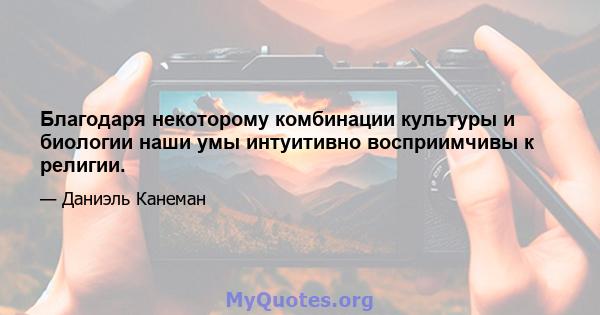 Благодаря некоторому комбинации культуры и биологии наши умы интуитивно восприимчивы к религии.

— Даниэль Канеман

MyQuotes.org